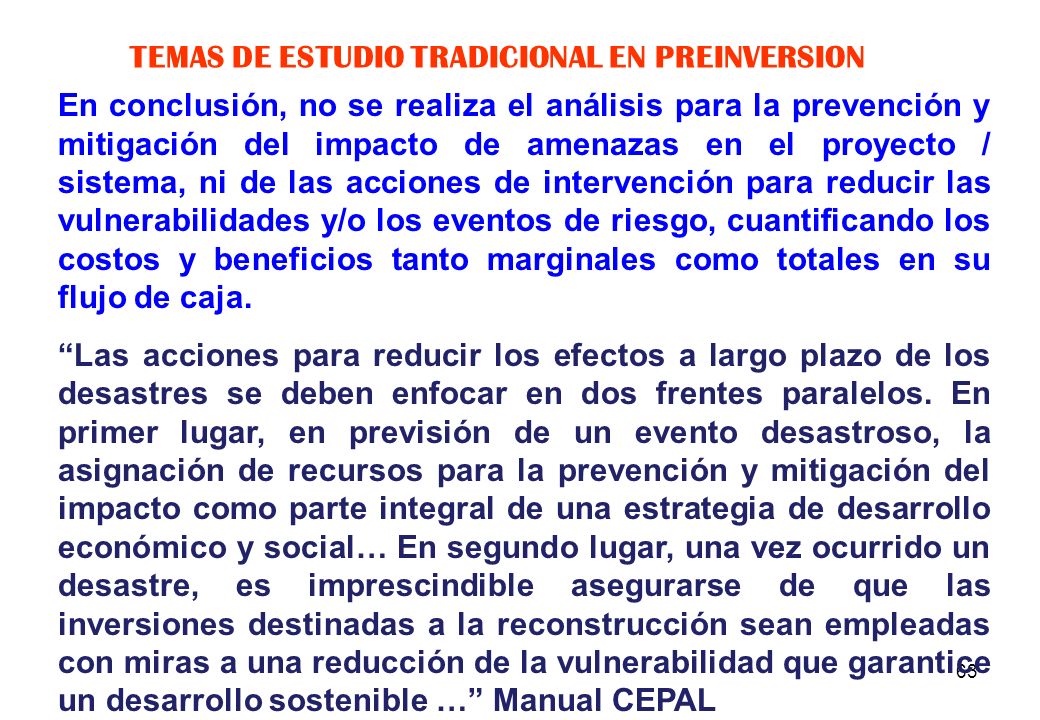 TEMAS DE ESTUDIO TRADICIONAL EN PREINVERSION

En conclusión, no se realiza el análisis para la prevención y mitigación del impacto de amenazas en el proyecto / sistema, ni de las acciones de intervención para reducir las vulnerabilidades y/o los eventos de riesgo, cuantificando los costos y beneficios tanto marginales como totales en su flujo de caja.

“Las acciones para reducir los efectos a largo plazo de los desastres se deben enfocar en dos frentes paralelos. En primer lugar, en previsión de un evento desastroso, la asignación de recursos para la prevención y mitigación del impacto como parte integral de una estrategia de desarrollo económico y social… En segundo lugar, una vez ocurrido un desastre, es imprescindible asegurarse de que las inversiones destinadas a la reconstrucción sean empleadas con miras a una reducción de la vulnerabilidad que garantice un desarrollo sostenible …” Manual CEPAL

65